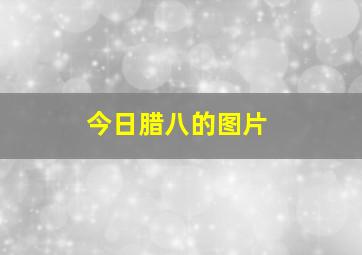 今日腊八的图片